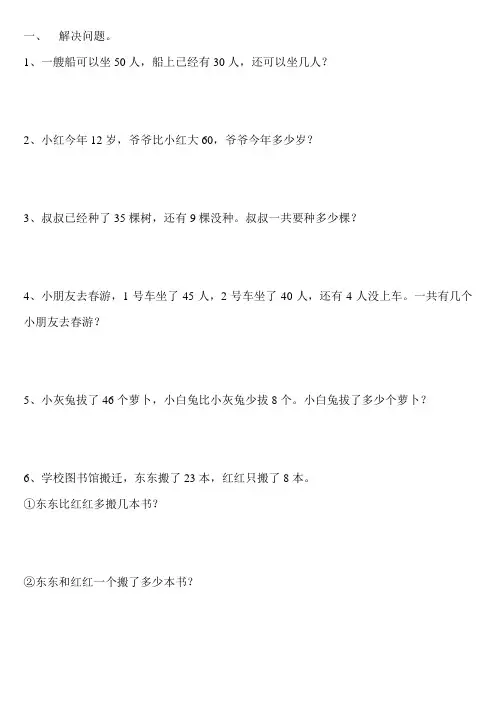 一、 解决问题。

1、一艘船可以坐 50 人，船上已经有 30 人，还可以坐几人？

2、小红今年 12 岁，爷爷比小红大 60，爷爷今年多少岁？

3、叔叔已经种了 35 棵树，还有 9 棵没种。叔叔一共要种多少棵？

4、小朋友去春游，1 号车坐了 45 人，2 号车坐了 40 人，还有 4 人没上车。一共有几个小朋友去春游？

5、小灰兔拔了 46 个萝卜，小白兔比小灰兔少拔 8 个。小白兔拔了多少个萝卜？

6、学校图书馆搬迁，东东搬了 23 本，红红只搬了 8 本。
①东东比红红多搬几本书？

②东东和红红一个搬了多少本书？